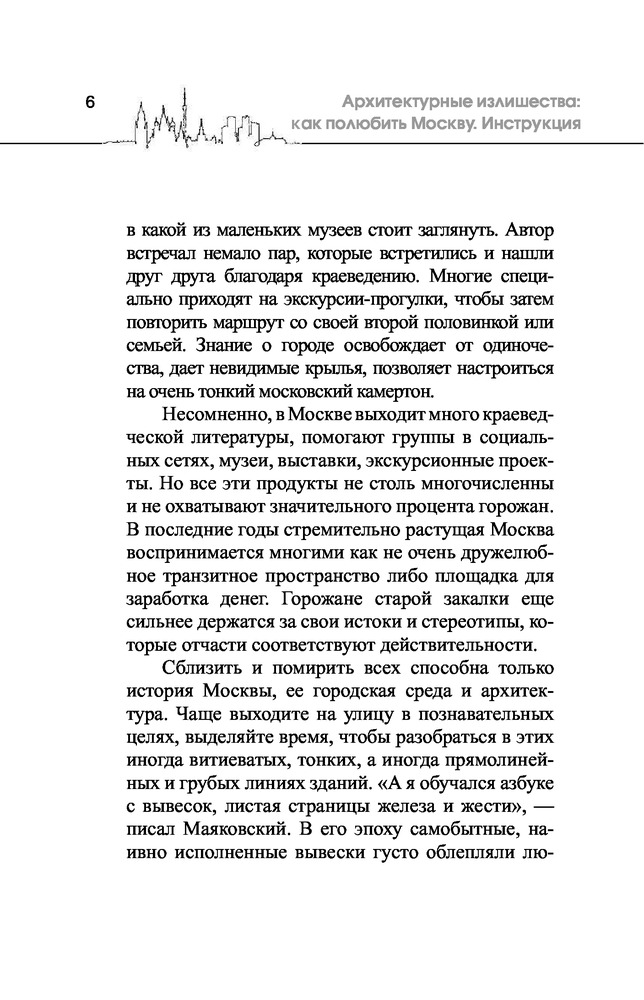 6

Архитектурные излишества: как полюбить Москву. Инструкция

в какой из маленьких музеев стоит заглянуть. Автор встречал немало пар, которые встретились и нашли друг друга благодаря краеведению. Многие специально приходят на экскурсии-прогулки, чтобы затем повторить маршрут со своей второй половинкой или семьей. Знание о городе освобождает от одиночества, дает невидимые крылья, позволяет настроиться на очень тонкий московский камертон.

Несомненно, в Москве выходит много краеведческой литературы, помогают группы в социальных сетях, музеи, выставки, экскурсионные проекты. Но все эти продукты не столь многочисленны и не охватывают значительного процента горожан. В последние годы стремительно растущая Москва воспринимается многими как не очень дружелюбное транзитное пространство либо площадка для заработка денег. Горожане старой закалки еще сильнее держатся за свои истоки и стереотипы, которые отчасти соответствуют действительности.

Сблизить и помирить всех способна только история Москвы, ее городская среда и архитектура. Чаще выходите на улицу в познавательных целях, выделяйте время, чтобы разобраться в этих иногда витиеватых, тонких, а иногда прямолинейных и грубых линиях зданий. «А я обучался азбуке с вывесок, листая страницы железа и жести», — писал Маяковский. В его эпоху самобытные, наивно исполненные вывески густо облепляли лю-